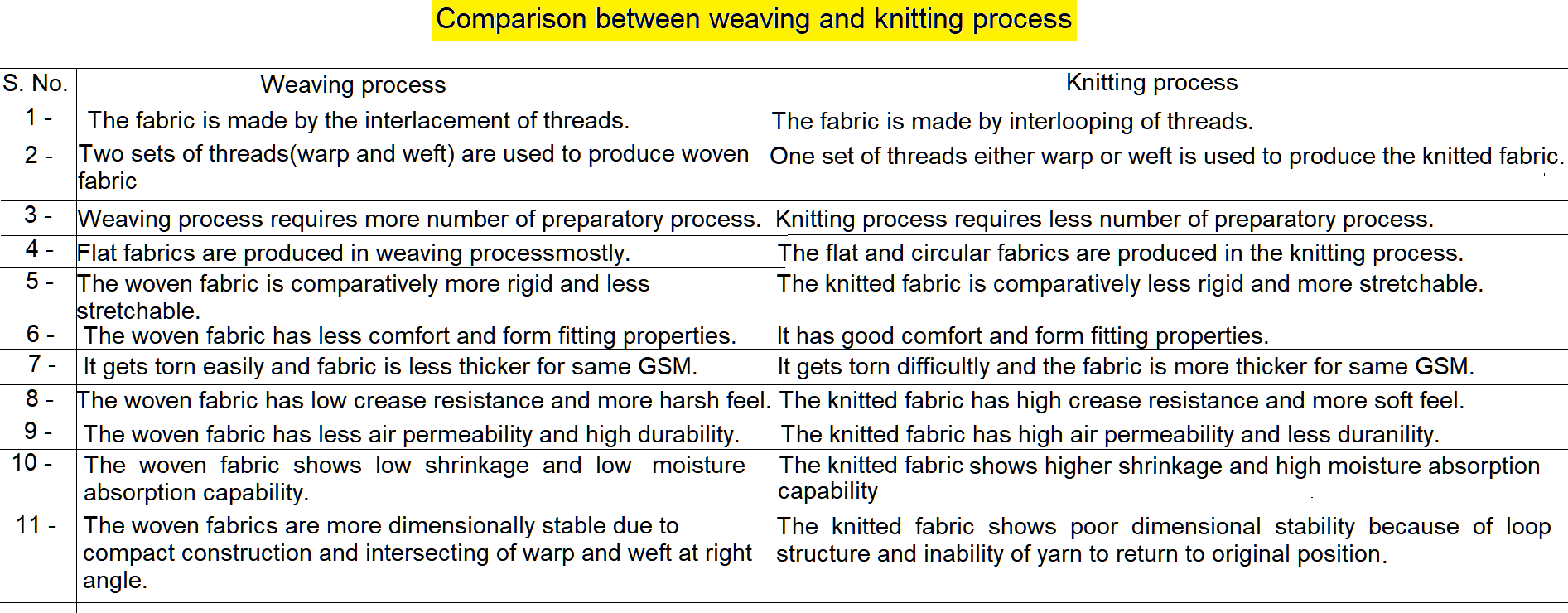 Comparison between weaving and knitting process

| S. No. | Weaving process | Knitting process |
|---|---|---|
| 1 - | The fabric is made by the interlacement of threads. | The fabric is made by interlooping of threads. |
| 2 - | Two sets of threads(warp and weft) are used to produce woven fabric | One set of threads either warp or weft is used to produce the knitted fabric. |
| 3 - | Weaving process requires more number of preparatory process. | Knitting process requires less number of preparatory process. |
| 4 - | Flat fabrics are produced in weaving processmostly. | The flat and circular fabrics are produced in the knitting process. |
| 5 - | The woven fabric is comparatively more rigid and less stretchable. | The knitted fabric is comparatively less rigid and more stretchable. |
| 6 - | The woven fabric has less comfort and form fitting properties. | It has good comfort and form fitting properties. |
| 7 - | It gets torn easily and fabric is less thicker for same GSM. | It gets torn difficultly and the fabric is more thicker for same GSM. |
| 8 - | The woven fabric has low crease resistance and more harsh feel. | The knitted fabric has high crease resistance and more soft feel. |
| 9 - | The woven fabric has less air permeability and high durability. | The knitted fabric has high air permeability and less duranility. |
| 10 - | The woven fabric shows low shrinkage and low moisture absorption capability. | The knitted fabric shows higher shrinkage and high moisture absorption capability |
| 11 - | The woven fabrics are more dimensionally stable due to compact construction and intersecting of warp and weft at right angle. | The knitted fabric shows poor dimensional stability because of loop structure and inability of yarn to return to original position. |